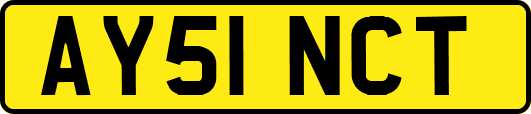 AY51 NCT